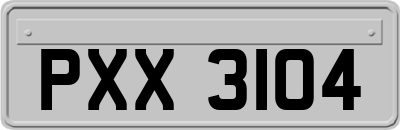 PXX 3104